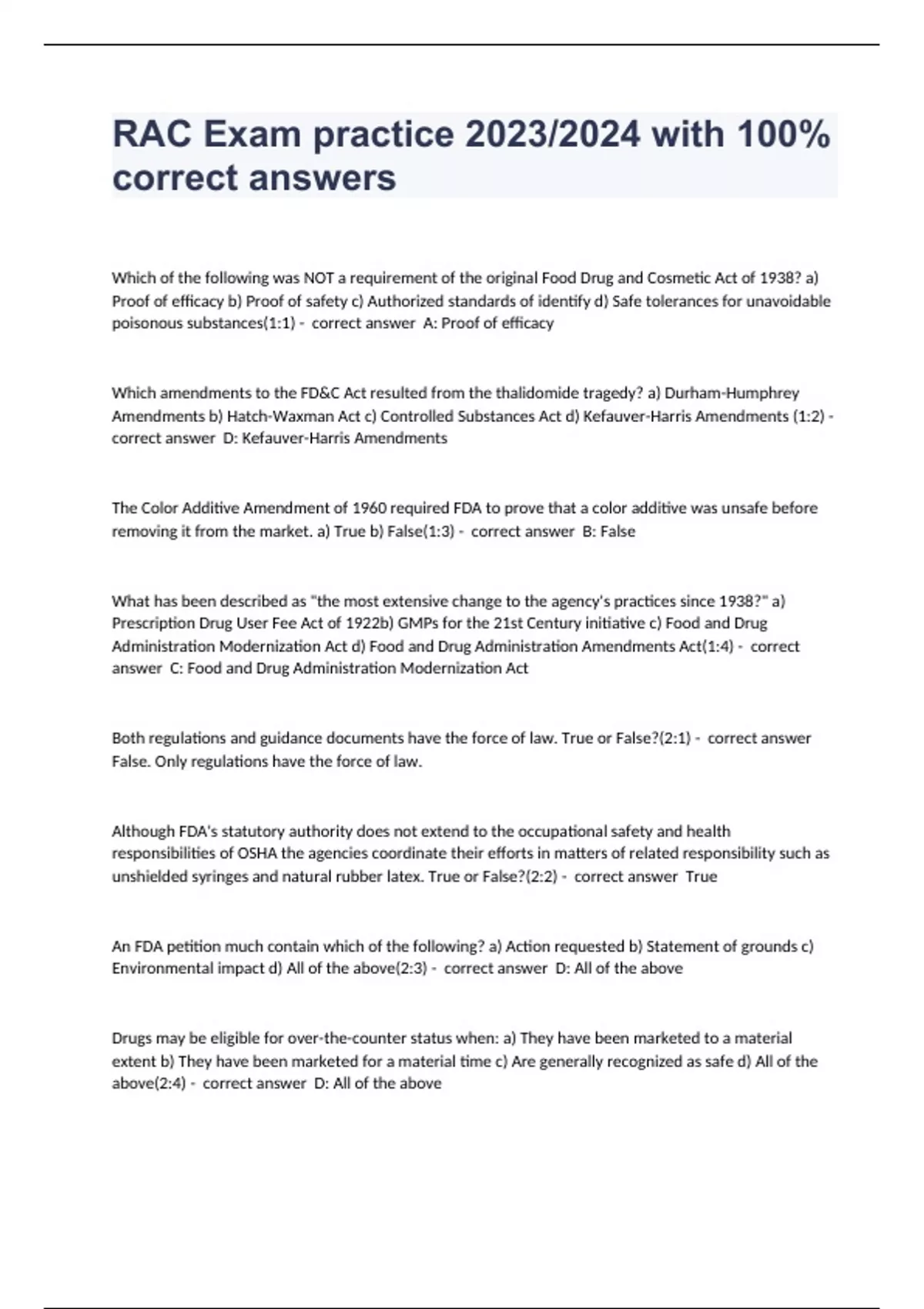 RAC Exam practice 2023/2024 with 100% correct answers

Which of the following was NOT a requirement of the original Food Drug and Cosmetic Act of 1938? a) Proof of efficacy b) Proof of safety c) Authorized standards of identify d) Safe tolerances for unavoidable poisonous substances(1:1) - correct answer A: Proof of efficacy

Which amendments to the FD&C Act resulted from the thalidomide tragedy? a) Durham-Humphrey Amendments b) Hatch-Waxman Act c) Controlled Substances Act d) Kefauver-Harris Amendments (1:2) - correct answer D: Kefauver-Harris Amendments

The Color Additive Amendment of 1960 required FDA to prove that a color additive was unsafe before removing it from the market. a) True b) False(1:3) - correct answer B: False

What has been described as "the most extensive change to the agency's practices since 1938?" a) Prescription Drug User Fee Act of 1922b) GMPs for the 21st Century initiative c) Food and Drug Administration Modernization Act d) Food and Drug Administration Amendments Act(1:4) - correct answer C: Food and Drug Administration Modernization Act

Both regulations and guidance documents have the force of law. True or False?(2:1) - correct answer False. Only regulations have the force of law.

Although FDA's statutory authority does not extend to the occupational safety and health responsibilities of OSHA the agencies coordinate their efforts in matters of related responsibility such as unshielded syringes and natural rubber latex. True or False?(2:2) - correct answer True

An FDA petition much contain which of the following? a) Action requested b) Statement of grounds c) Environmental impact d) All of the above(2:3) - correct answer D: All of the above

Drugs may be eligible for over-the-counter status when: a) They have been marketed to a material extent b) They have been marketed for a material time c) Are generally recognized as safe d) All of the above(2:4) - correct answer D: All of the above